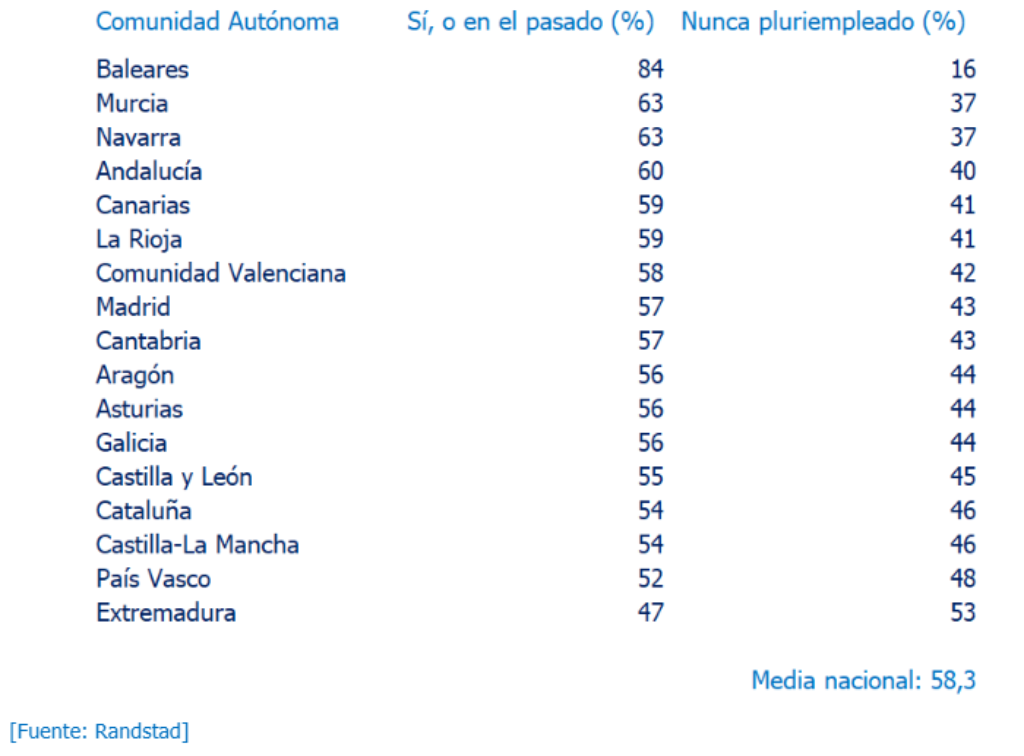 | Comunidad Autónoma | Sí, o en el pasado (%) | Nunca pluriempleado (%) |
|---|---|---|
| Baleares | 84 | 16 |
| Murcia | 63 | 37 |
| Navarra | 63 | 37 |
| Andalucía | 60 | 40 |
| Canarias | 59 | 41 |
| La Rioja | 59 | 41 |
| Comunidad Valenciana | 58 | 42 |
| Madrid | 57 | 43 |
| Cantabria | 57 | 43 |
| Aragón | 56 | 44 |
| Asturias | 56 | 44 |
| Galicia | 56 | 44 |
| Castilla y León | 55 | 45 |
| Cataluña | 54 | 46 |
| Castilla-La Mancha | 54 | 46 |
| País Vasco | 52 | 48 |
| Extremadura | 47 | 53 |

Media nacional: 58,3

[Fuente: Randstad]